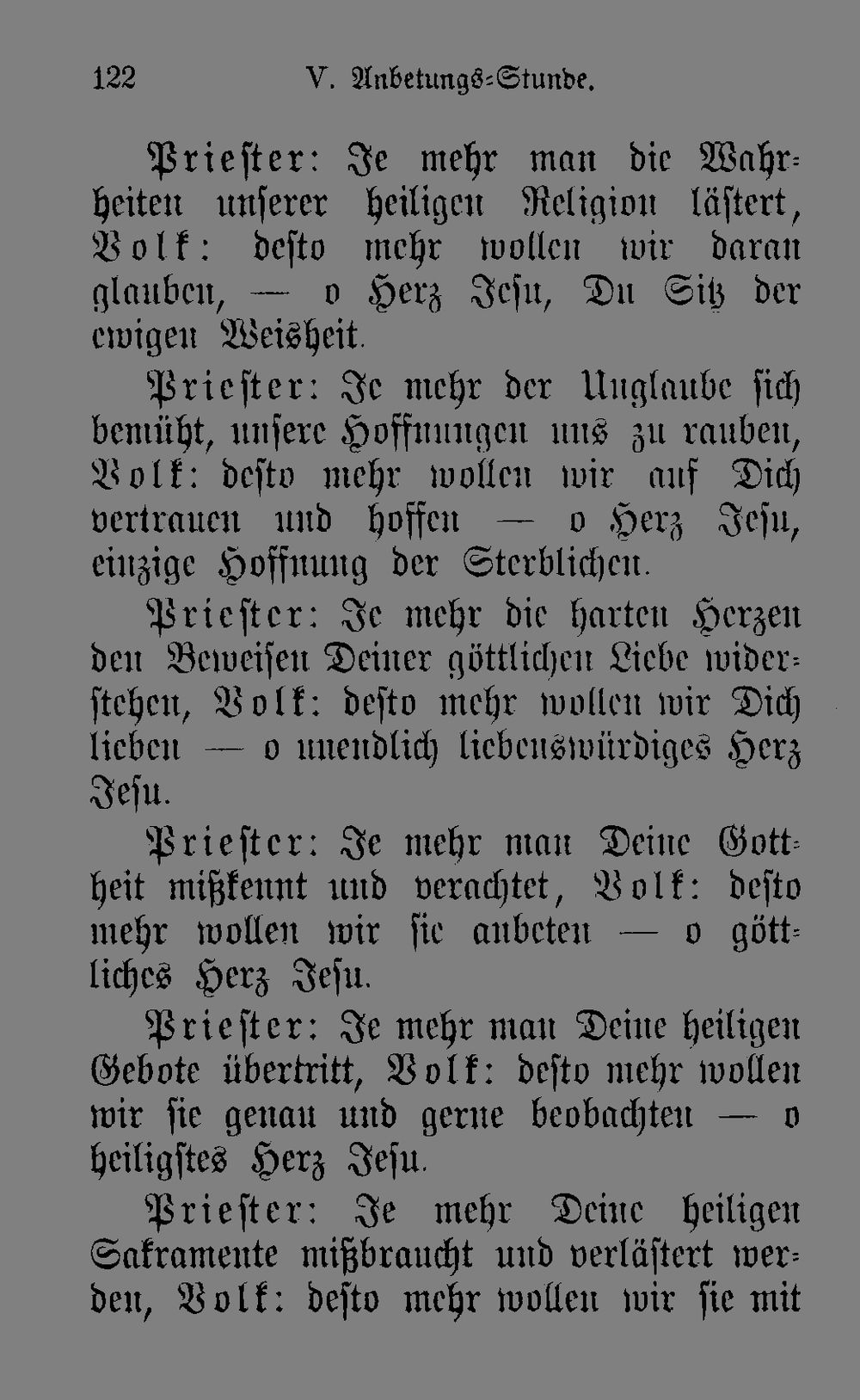 122 V. Anbetungs-Stunde.

Priester: Je mehr man die Wahrheiten unserer heiligen Religion lästert, Volk: desto mehr wollen wir daran glauben, — o Herz Jesu, Du Sitz der ewigen Weisheit.

Priester: Je mehr der Unglaube sich bemüht, unsere Hoffnungen uns zu rauben, Volk: desto mehr wollen wir auf Dich vertrauen und hoffen — o Herz Jesu, einzige Hoffnung der Sterblichen.

Priester: Je mehr die harten Herzen den Beweisen Deiner göttlichen Liebe widerstehen, Volk: desto mehr wollen wir Dich lieben — o unendlich liebenswürdiges Herz Jesu.

Priester: Je mehr man Deine Gottheit mißkennt und verachtet, Volk: desto mehr wollen wir sie anbeten — o göttliches Herz Jesu.

Priester: Je mehr man Deine heiligen Gebote übertritt, Volk: desto mehr wollen wir sie genau und gerne beobachten — o heiligstes Herz Jesu.

Priester: Je mehr Deine heiligen Sakramente mißbraucht und verlästert werden, Volk: desto mehr wollen wir sie mit